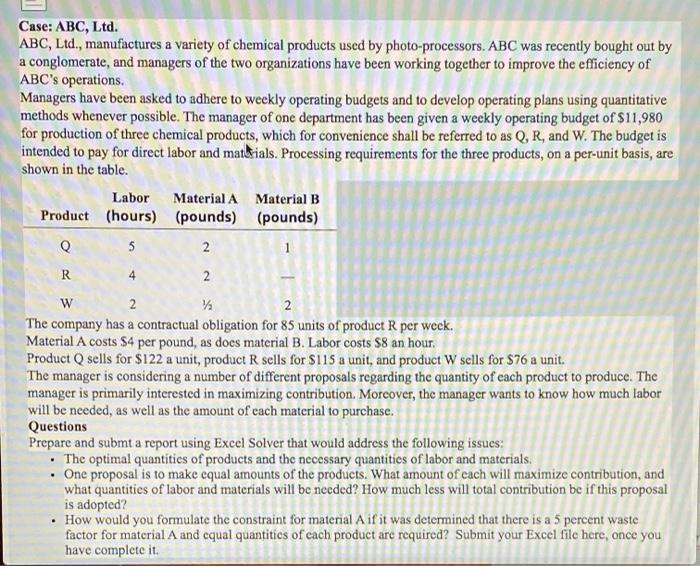 Case: ABC, Ltd.
ABC, Ltd., manufactures a variety of chemical products used by photo-processors. ABC was recently bought out by a conglomerate, and managers of the two organizations have been working together to improve the efficiency of ABC's operations.
Managers have been asked to adhere to weekly operating budgets and to develop operating plans using quantitative methods whenever possible. The manager of one department has been given a weekly operating budget of $11,980 for production of three chemical products, which for convenience shall be referred to as Q, R, and W. The budget is intended to pay for direct labor and materials. Processing requirements for the three products, on a per-unit basis, are shown in the table.

| Product | Labor (hours) | Material A (pounds) | Material B (pounds) |
|---|---|---|---|
| Q | 5 | 2 | 1 |
| R | 4 | 2 | — |
| W | 2 | ½ | 2 |

The company has a contractual obligation for 85 units of product R per week.
Material A costs $4 per pound, as does material B. Labor costs $8 an hour.
Product Q sells for $122 a unit, product R sells for $115 a unit, and product W sells for $76 a unit.
The manager is considering a number of different proposals regarding the quantity of each product to produce. The manager is primarily interested in maximizing contribution. Moreover, the manager wants to know how much labor will be needed, as well as the amount of each material to purchase.
Questions
Prepare and submt a report using Excel Solver that would address the following issues:
• The optimal quantities of products and the necessary quantities of labor and materials.
• One proposal is to make equal amounts of the products. What amount of each will maximize contribution, and what quantities of labor and materials will be needed? How much less will total contribution be if this proposal is adopted?
• How would you formulate the constraint for material A if it was determined that there is a 5 percent waste factor for material A and equal quantities of each product are required? Submit your Excel file here, once you have complete it.